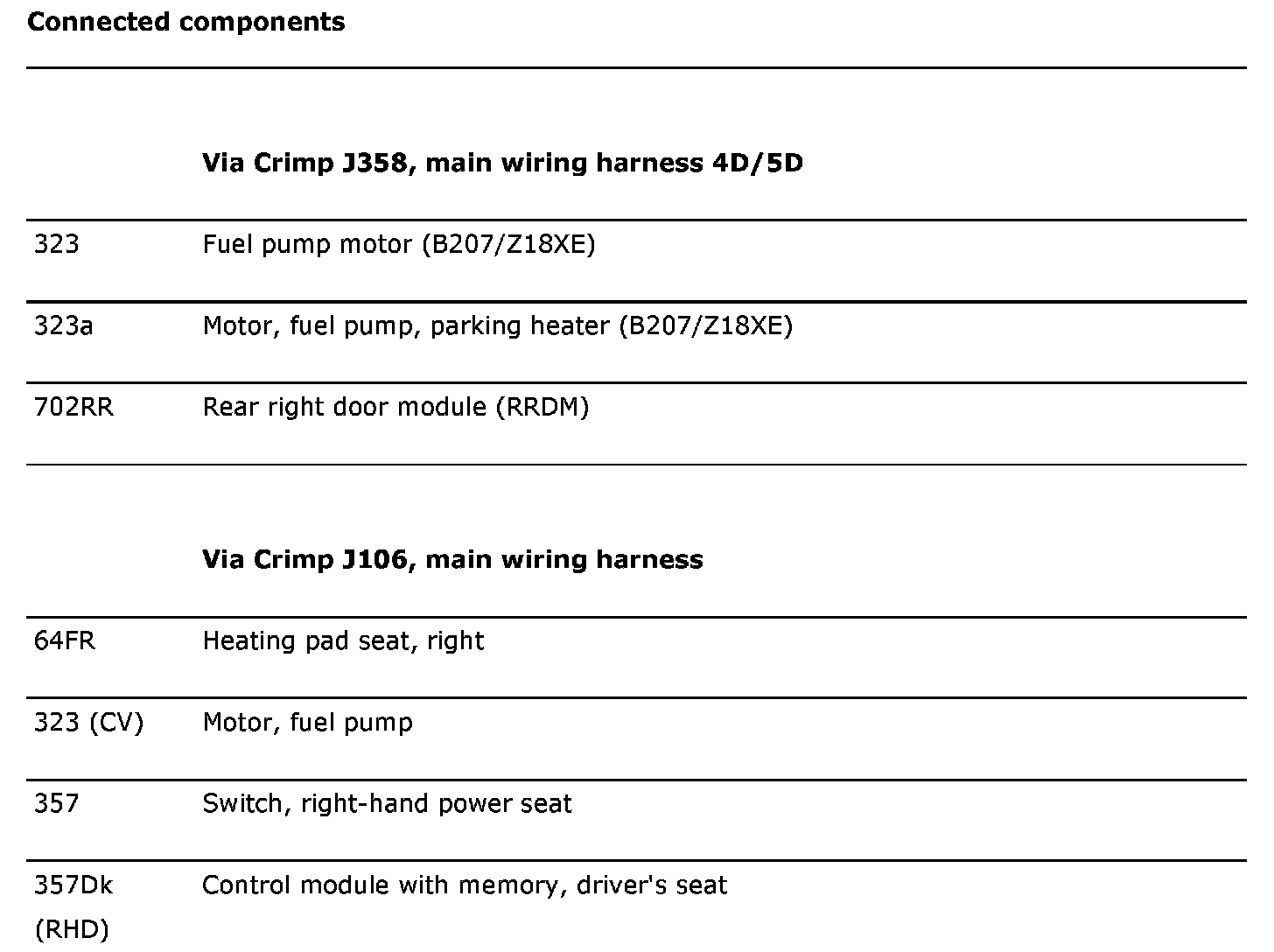 **Connected components**

| | **Via Crimp J358, main wiring harness 4D/5D** |
|---|---|
| 323 | Fuel pump motor (B207/Z18XE) |
| 323a | Motor, fuel pump, parking heater (B207/Z18XE) |
| 702RR | Rear right door module (RRDM) |

| | **Via Crimp J106, main wiring harness** |
|---|---|
| 64FR | Heating pad seat, right |
| 323 (CV) | Motor, fuel pump |
| 357 | Switch, right-hand power seat |
| 357Dk (RHD) | Control module with memory, driver's seat |